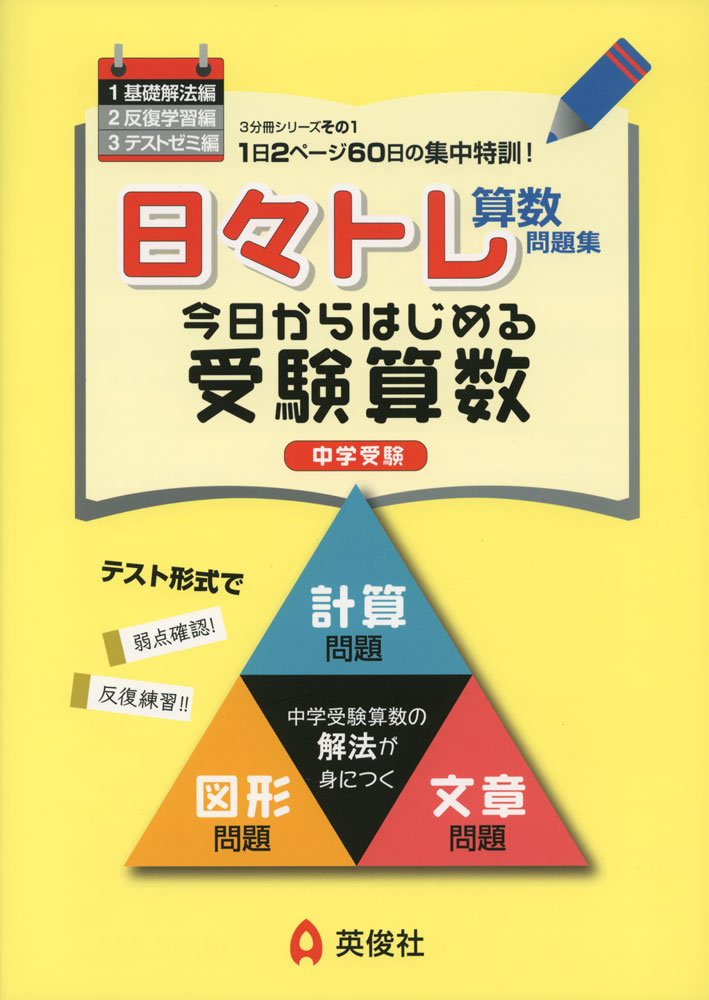 1 基礎解法編
2 反復学習編
3 テストゼミ編

3分冊シリーズその1
1日2ページ60日の集中特訓！

日々トレ 算数 問題集

今日からはじめる
受験算数

中学受験

テスト形式で
弱点確認!
反復練習!!

計算
問題

中学受験算数の
解法が
身につく

図形
問題

文章
問題

英俊社